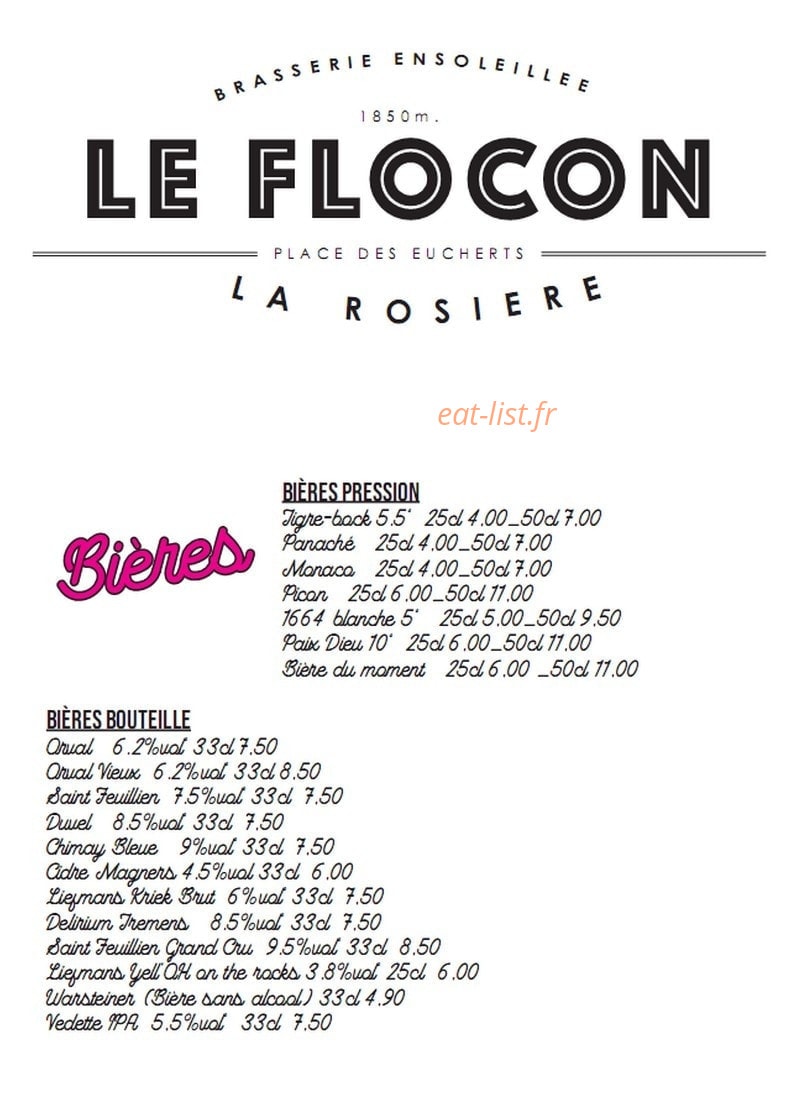 BRASSERIE ENSOLEILLEE

1850m.

LE FLOCON

PLACE DES EUCHERTS

LA ROSIERE

eat-list.fr

Bières

BIÈRES PRESSION
Tigre-bock 5.5° 25cl 4.00_50cl 7.00
Panaché 25cl 4.00_50cl 7.00
Monaco 25cl 4.00_50cl 7.00
Picon 25cl 6.00_50cl 11.00
1664 blanche 5° 25cl 5.00_50cl 9.50
Paix Dieu 10° 25cl 6.00_50cl 11.00
Bière du moment 25cl 6.00 _50cl 11.00

BIÈRES BOUTEILLE
Orval 6.2%vol 33cl 7.50
Orval Vieux 6.2%vol 33cl 8.50
Saint Feuillien 7.5%vol 33cl 7.50
Duvel 8.5%vol 33cl 7.50
Chimay Bleue 9%vol 33cl 7.50
Cidre Magners 4.5%vol 33cl 6.00
Liefmans Kriek Brut 6%vol 33cl 7.50
Delirium Tremens 8.5%vol 33cl 7.50
Saint Feuillien Grand Cru 9.5%vol 33cl 8.50
Liefmans Yell'OH on the rocks 3.8%vol 25cl 6.00
Warsteiner (Bière sans alcool) 33cl 4.90
Vedette IPA 5.5%vol 33cl 7.50